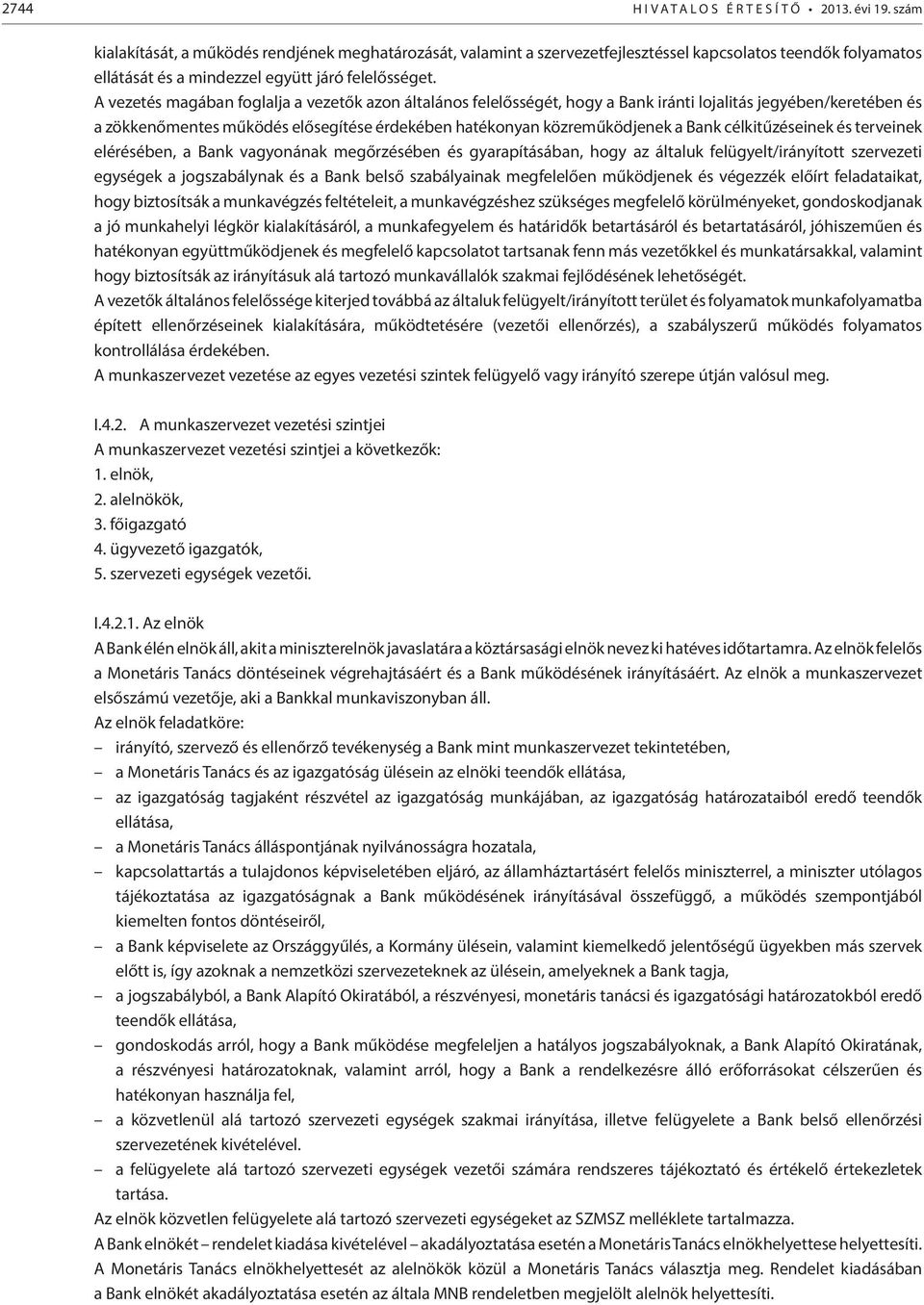 2744 HIVATALOS ÉRTESÍTŐ • 2013. évi 19. szám

kialakítását, a működés rendjének meghatározását, valamint a szervezetfejlesztéssel kapcsolatos teendők folyamatos ellátását és a mindezzel együtt járó felelősséget.

A vezetés magában foglalja a vezetők azon általános felelősségét, hogy a Bank iránti lojalitás jegyében/keretében és a zökkenőmentes működés elősegítése érdekében hatékonyan közreműködjenek a Bank célkitűzéseinek és terveinek elérésében, a Bank vagyonának megőrzésében és gyarapításában, hogy az általuk felügyelt/irányított szervezeti egységek a jogszabálynak és a Bank belső szabályainak megfelelően működjenek és végezzék előírt feladataikat, hogy biztosítsák a munkavégzés feltételeit, a munkavégzéshez szükséges megfelelő körülményeket, gondoskodjanak a jó munkahelyi légkör kialakításáról, a munkafegyelem és határidők betartásáról és betartatásáról, jóhiszeműen és hatékonyan együttműködjenek és megfelelő kapcsolatot tartsanak fenn más vezetőkkel és munkatársakkal, valamint hogy biztosítsák az irányításuk alá tartozó munkavállalók szakmai fejlődésének lehetőségét.

A vezetők általános felelőssége kiterjed továbbá az általuk felügyelt/irányított terület és folyamatok munkafolyamatba épített ellenőrzéseinek kialakítására, működtetésére (vezetői ellenőrzés), a szabályszerű működés folyamatos kontrollálása érdekében.

A munkaszervezet vezetése az egyes vezetési szintek felügyelő vagy irányító szerepe útján valósul meg.

I.4.2. A munkaszervezet vezetési szintjei
A munkaszervezet vezetési szintjei a következők:
1. elnök,
2. alelnökök,
3. főigazgató
4. ügyvezető igazgatók,
5. szervezeti egységek vezetői.

I.4.2.1. Az elnök
A Bank élén elnök áll, akit a miniszterelnök javaslatára a köztársasági elnök nevez ki hatéves időtartamra. Az elnök felelős a Monetáris Tanács döntéseinek végrehajtásáért és a Bank működésének irányításáért. Az elnök a munkaszervezet elsőszámú vezetője, aki a Bankkal munkaviszonyban áll.
Az elnök feladatköre:
– irányító, szervező és ellenőrző tevékenység a Bank mint munkaszervezet tekintetében,
– a Monetáris Tanács és az igazgatóság ülésein az elnöki teendők ellátása,
– az igazgatóság tagjaként részvétel az igazgatóság munkájában, az igazgatóság határozataiból eredő teendők ellátása,
– a Monetáris Tanács álláspontjának nyilvánosságra hozatala,
– kapcsolattartás a tulajdonos képviseletében eljáró, az államháztartásért felelős miniszterrel, a miniszter utólagos tájékoztatása az igazgatóságnak a Bank működésének irányításával összefüggő, a működés szempontjából kiemelten fontos döntéseiről,
– a Bank képviselete az Országgyűlés, a Kormány ülésein, valamint kiemelkedő jelentőségű ügyekben más szervek előtt is, így azoknak a nemzetközi szervezeteknek az ülésein, amelyeknek a Bank tagja,
– a jogszabályból, a Bank Alapító Okiratából, a részvényesi, monetáris tanácsi és igazgatósági határozatokból eredő teendők ellátása,
– gondoskodás arról, hogy a Bank működése megfeleljen a hatályos jogszabályoknak, a Bank Alapító Okiratának, a részvényesi határozatoknak, valamint arról, hogy a Bank a rendelkezésre álló erőforrásokat célszerűen és hatékonyan használja fel,
– a közvetlenül alá tartozó szervezeti egységek szakmai irányítása, illetve felügyelete a Bank belső ellenőrzési szervezetének kivételével.
– a felügyelete alá tartozó szervezeti egységek vezetői számára rendszeres tájékoztató és értékelő értekezletek tartása.
Az elnök közvetlen felügyelete alá tartozó szervezeti egységeket az SZMSZ melléklete tartalmazza.
A Bank elnökét – rendelet kiadása kivételével – akadályoztatása esetén a Monetáris Tanács elnökhelyettese helyettesíti.
A Monetáris Tanács elnökhelyettesét az alelnökök közül a Monetáris Tanács választja meg. Rendelet kiadásában a Bank elnökét akadályoztatása esetén az általa MNB rendeletben megjelölt alelnök helyettesíti.